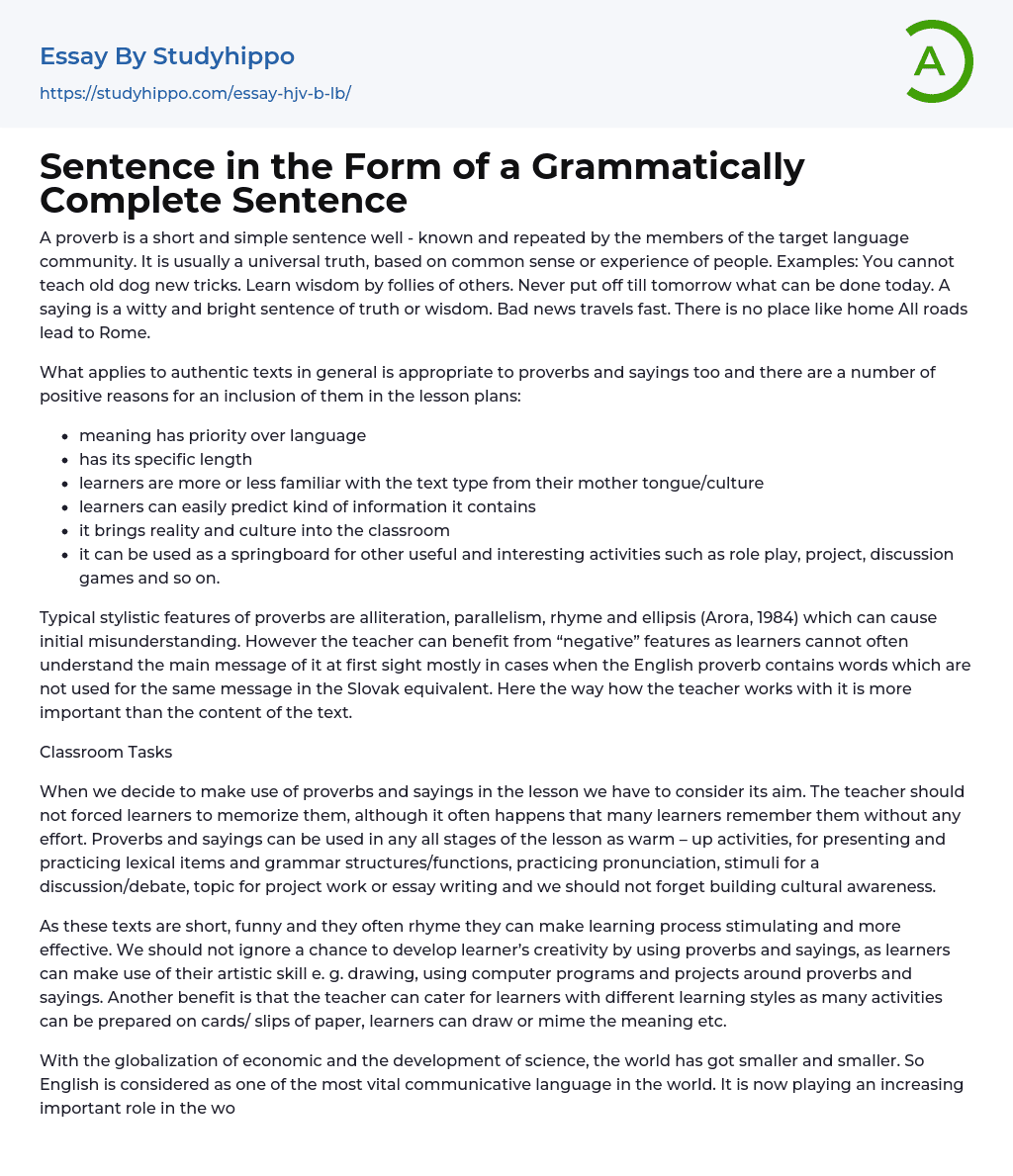 Essay By Studyhippo
https://studyhippo.com/essay-hjv-b-lb/

A

Sentence in the Form of a Grammatically Complete Sentence

A proverb is a short and simple sentence well - known and repeated by the members of the target language community. It is usually a universal truth, based on common sense or experience of people. Examples: You cannot teach old dog new tricks. Learn wisdom by follies of others. Never put off till tomorrow what can be done today. A saying is a witty and bright sentence of truth or wisdom. Bad news travels fast. There is no place like home All roads lead to Rome.

What applies to authentic texts in general is appropriate to proverbs and sayings too and there are a number of positive reasons for an inclusion of them in the lesson plans:

- meaning has priority over language
- has its specific length
- learners are more or less familiar with the text type from their mother tongue/culture
- learners can easily predict kind of information it contains
- it brings reality and culture into the classroom
- it can be used as a springboard for other useful and interesting activities such as role play, project, discussion games and so on.

Typical stylistic features of proverbs are alliteration, parallelism, rhyme and ellipsis (Arora, 1984) which can cause initial misunderstanding. However the teacher can benefit from “negative” features as learners cannot often understand the main message of it at first sight mostly in cases when the English proverb contains words which are not used for the same message in the Slovak equivalent. Here the way how the teacher works with it is more important than the content of the text.

Classroom Tasks

When we decide to make use of proverbs and sayings in the lesson we have to consider its aim. The teacher should not forced learners to memorize them, although it often happens that many learners remember them without any effort. Proverbs and sayings can be used in any all stages of the lesson as warm – up activities, for presenting and practicing lexical items and grammar structures/functions, practicing pronunciation, stimuli for a discussion/debate, topic for project work or essay writing and we should not forget building cultural awareness.

As these texts are short, funny and they often rhyme they can make learning process stimulating and more effective. We should not ignore a chance to develop learner’s creativity by using proverbs and sayings, as learners can make use of their artistic skill e. g. drawing, using computer programs and projects around proverbs and sayings. Another benefit is that the teacher can cater for learners with different learning styles as many activities can be prepared on cards/ slips of paper, learners can draw or mime the meaning etc.

With the globalization of economic and the development of science, the world has got smaller and smaller. So English is considered as one of the most vital communicative language in the world. It is now playing an increasing important role in the wo